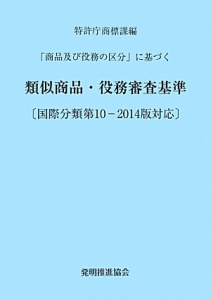 特許庁商標課編

「商品及び役務の区分」に基づく

類似商品・役務審査基準

〔国際分類第10－2014版対応〕

発明推進協会